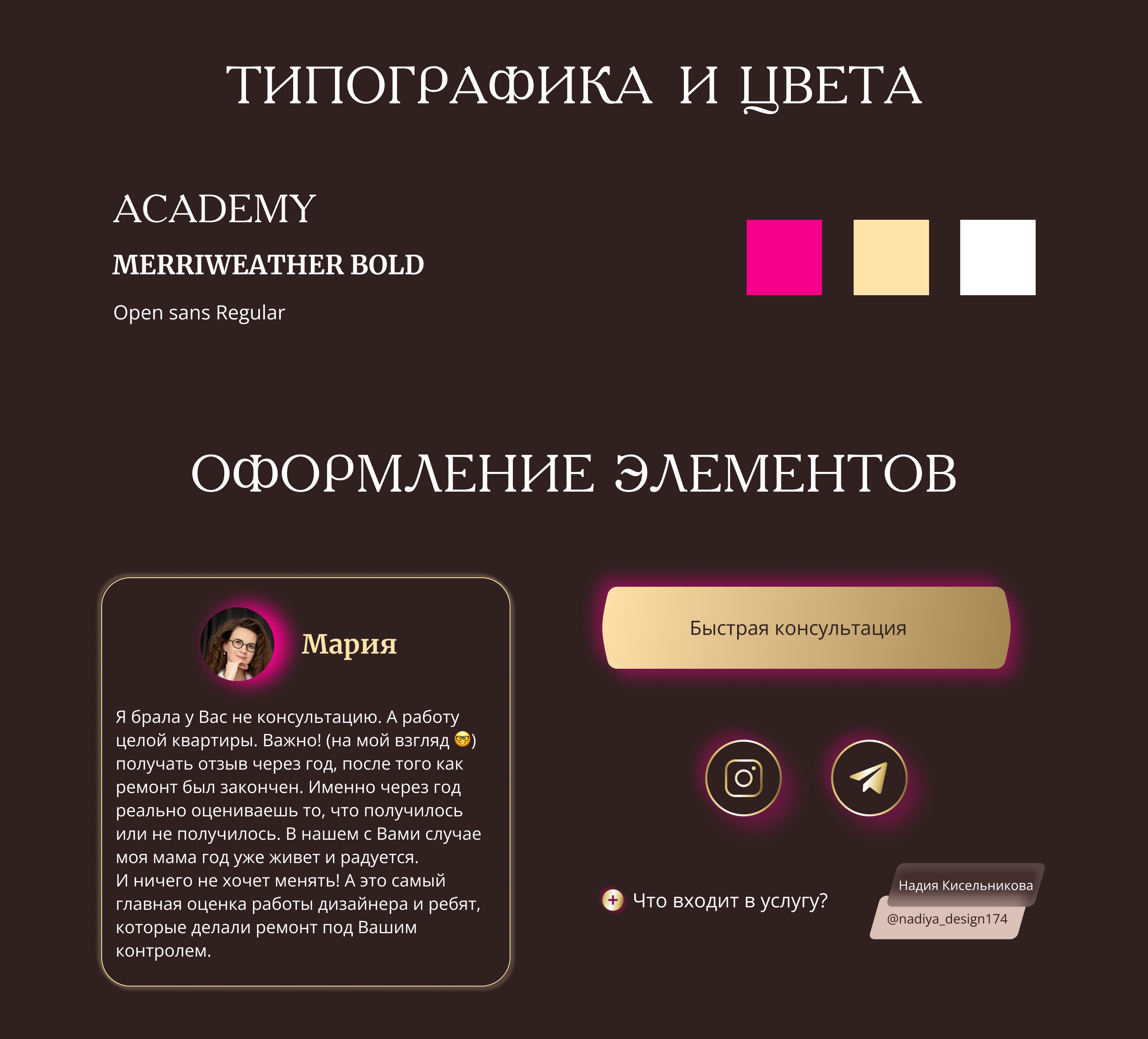 ТИПОГРАФИКА И ЦВЕТА

ACADEMY

MERRIWEATHER BOLD

Open sans Regular

ОФОРМЛЕНИЕ ЭЛЕМЕНТОВ

Мария

Я брала у Вас не консультацию. А работу целой квартиры. Важно! (на мой взгляд 🤓) получать отзыв через год, после того как ремонт был закончен. Именно через год реально оцениваешь то, что получилось или не получилось. В нашем с Вами случае моя мама год уже живет и радуется.
И ничего не хочет менять! А это самый главная оценка работы дизайнера и ребят, которые делали ремонт под Вашим контролем.

Быстрая консультация

Что входит в услугу?

Надия Кисельникова

@nadiya_design174